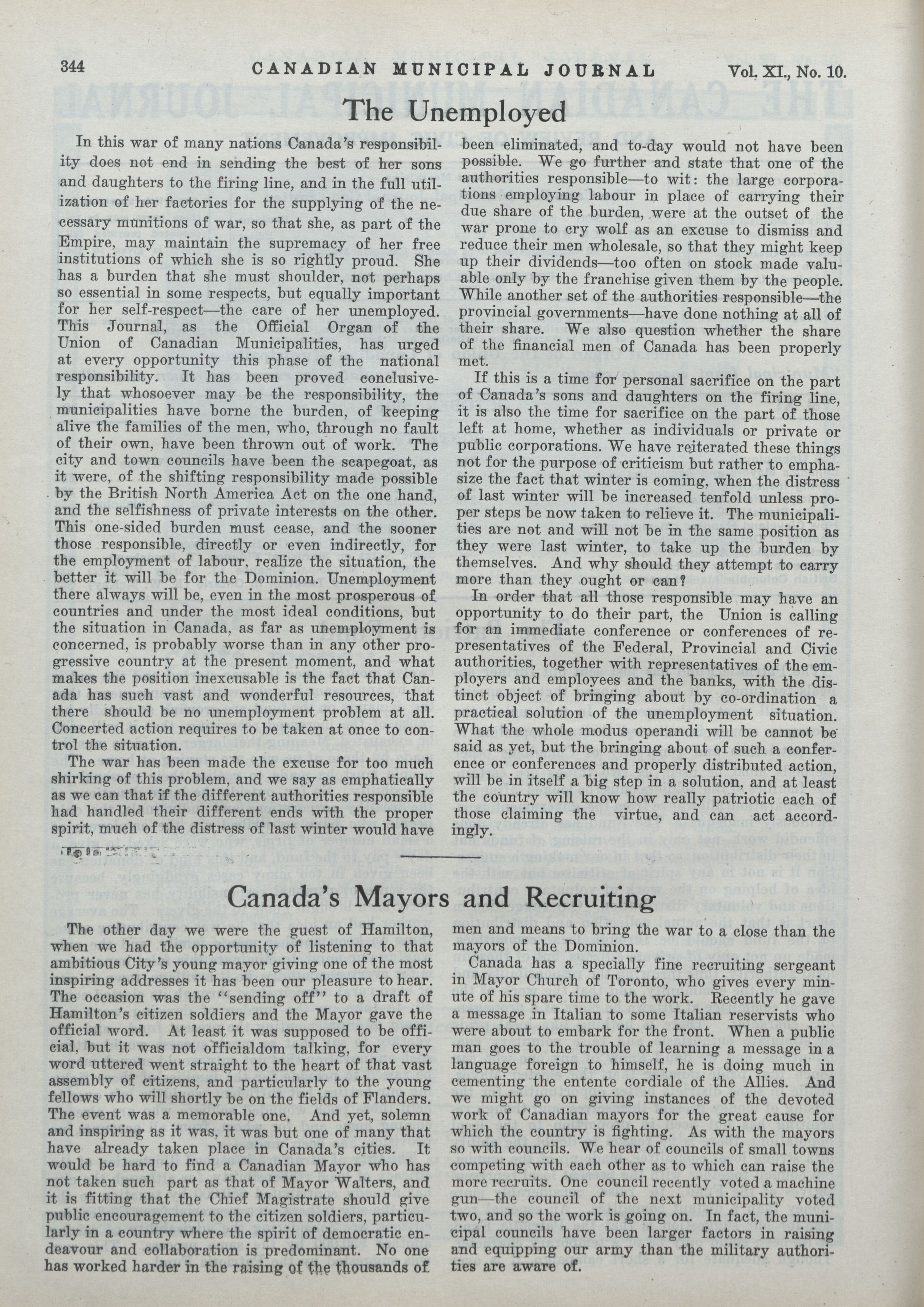 344 CANADIAN MUNICIPAL JOURNAL Vol. XI., No. 10.

The Unemployed

In this war of many nations Canada's responsibility does not end in sending the best of her sons and daughters to the firing line, and in the full utilization of her factories for the supplying of the necessary munitions of war, so that she, as part of the Empire, may maintain the supremacy of her free institutions of which she is so rightly proud. She has a burden that she must shoulder, not perhaps so essential in some respects, but equally important for her self-respect—the care of her unemployed. This Journal, as the Official Organ of the Union of Canadian Municipalities, has urged at every opportunity this phase of the national responsibility. It has been proved conclusively that whosoever may be the responsibility, the municipalities have borne the burden, of keeping alive the families of the men, who, through no fault of their own, have been thrown out of work. The city and town councils have been the scapegoat, as it were, of the shifting responsibility made possible by the British North America Act on the one hand, and the selfishness of private interests on the other. This one-sided burden must cease, and the sooner those responsible, directly or even indirectly, for the employment of labour, realize the situation, the better it will be for the Dominion. Unemployment there always will be, even in the most prosperous of countries and under the most ideal conditions, but the situation in Canada, as far as unemployment is concerned, is probably worse than in any other progressive country at the present moment, and what makes the position inexcusable is the fact that Canada has such vast and wonderful resources, that there should be no unemployment problem at all. Concerted action requires to be taken at once to control the situation.

The war has been made the excuse for too much shirking of this problem, and we say as emphatically as we can that if the different authorities responsible had handled their different ends with the proper spirit, much of the distress of last winter would have been eliminated, and to-day would not have been possible. We go further and state that one of the authorities responsible—to wit: the large corporations employing labour in place of carrying their due share of the burden, were at the outset of the war prone to cry wolf as an excuse to dismiss and reduce their men wholesale, so that they might keep up their dividends—too often on stock made valuable only by the franchise given them by the people. While another set of the authorities responsible—the provincial governments—have done nothing at all of their share. We also question whether the share of the financial men of Canada has been properly met.

If this is a time for personal sacrifice on the part of Canada's sons and daughters on the firing line, it is also the time for sacrifice on the part of those left at home, whether as individuals or private or public corporations. We have reiterated these things not for the purpose of criticism but rather to emphasize the fact that winter is coming, when the distress of last winter will be increased tenfold unless proper steps be now taken to relieve it. The municipalities are not and will not be in the same position as they were last winter, to take up the burden by themselves. And why should they attempt to carry more than they ought or can?

In order that all those responsible may have an opportunity to do their part, the Union is calling for an immediate conference or conferences of representatives of the Federal, Provincial and Civic authorities, together with representatives of the employers and employees and the banks, with the distinct object of bringing about by co-ordination a practical solution of the unemployment situation. What the whole modus operandi will be cannot be said as yet, but the bringing about of such a conference or conferences and properly distributed action, will be in itself a big step in a solution, and at least the country will know how really patriotic each of those claiming the virtue, and can act accordingly.

Canada's Mayors and Recruiting

The other day we were the guest of Hamilton, when we had the opportunity of listening to that ambitious City's young mayor giving one of the most inspiring addresses it has been our pleasure to hear. The occasion was the "sending off" to a draft of Hamilton's citizen soldiers and the Mayor gave the official word. At least it was supposed to be official, but it was not officialdom talking, for every word uttered went straight to the heart of that vast assembly of citizens, and particularly to the young fellows who will shortly be on the fields of Flanders. The event was a memorable one. And yet, solemn and inspiring as it was, it was but one of many that have already taken place in Canada's cities. It would be hard to find a Canadian Mayor who has not taken such part as that of Mayor Walters, and it is fitting that the Chief Magistrate should give public encouragement to the citizen soldiers, particularly in a country where the spirit of democratic endeavour and collaboration is predominant. No one has worked harder in the raising of the thousands of men and means to bring the war to a close than the mayors of the Dominion.

Canada has a specially fine recruiting sergeant in Mayor Church of Toronto, who gives every minute of his spare time to the work. Recently he gave a message in Italian to some Italian reservists who were about to embark for the front. When a public man goes to the trouble of learning a message in a language foreign to himself, he is doing much in cementing the entente cordiale of the Allies. And we might go on giving instances of the devoted work of Canadian mayors for the great cause for which the country is fighting. As with the mayors so with councils. We hear of councils of small towns competing with each other as to which can raise the more recruits. One council recently voted a machine gun—the council of the next municipality voted two, and so the work is going on. In fact, the municipal councils have been larger factors in raising and equipping our army than the military authorities are aware of.